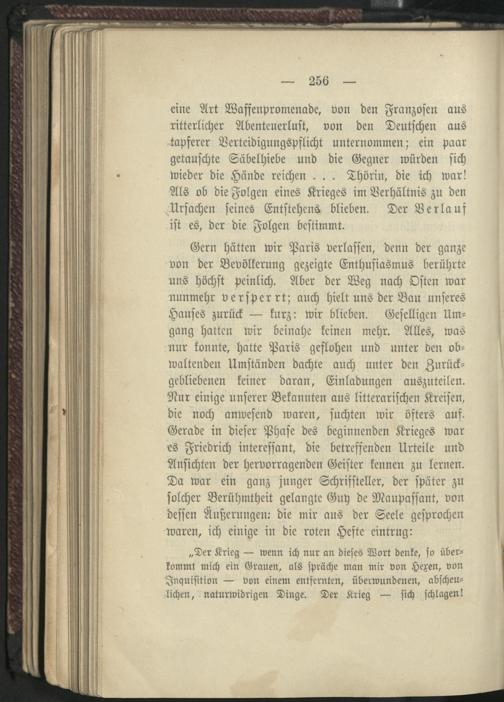 — 256 —

eine Art Waffenpromenade, von den Franzosen aus ritterlicher Abenteuerlust, von den Deutschen aus tapferer Verteidigungspflicht unternommen; ein paar getauschte Säbelhiebe und die Gegner würden sich wieder die Hände reichen . . . Thörin, die ich war! Als ob die Folgen eines Krieges im Verhältnis zu den Ursachen seines Entstehens blieben. Der Verlauf ist es, der die Folgen bestimmt.

Gern hätten wir Paris verlassen, denn der ganze von der Bevölkerung gezeigte Enthusiasmus berührte uns höchst peinlich. Aber der Weg nach Osten war nunmehr versperrt; auch hielt uns der Bau unseres Hauses zurück — kurz: wir blieben. Geselligen Umgang hatten wir beinahe keinen mehr. Alles, was nur konnte, hatte Paris geflohen und unter den obwaltenden Umständen dachte auch unter den Zurückgebliebenen keiner daran, Einladungen auszuteilen. Nur einige unserer Bekannten aus litterarischen Kreisen, die noch anwesend waren, suchten wir öfters auf. Gerade in dieser Phase des beginnenden Krieges war es Friedrich interessant, die betreffenden Urteile und Ansichten der hervorragenden Geister kennen zu lernen. Da war ein ganz junger Schriftsteller, der später zu solcher Berühmtheit gelangte Guy de Maupassant, von dessen Äußerungen: die mir aus der Seele gesprochen waren, ich einige in die roten Hefte eintrug:

„Der Krieg — wenn ich nur an dieses Wort denke, so überkommt mich ein Grauen, als spräche man mir von Hexen, von Inquisition — von einem entfernten, überwundenen, abscheulichen, naturwidrigen Dinge. Der Krieg — sich schlagen!